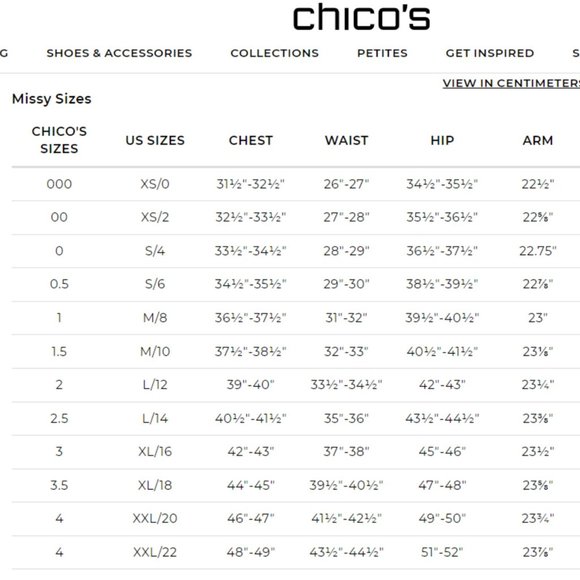 chico's

G SHOES & ACCESSORIES COLLECTIONS PETITES GET INSPIRED S

VIEW IN CENTIMETERS

Missy Sizes

| CHICO'S SIZES | US SIZES | CHEST | WAIST | HIP | ARM |
|---|---|---|---|---|---|
| 000 | XS/0 | 31½"-32½" | 26"-27" | 34½"-35½" | 22½" |
| 00 | XS/2 | 32½"-33½" | 27"-28" | 35½"-36½" | 22⅝" |
| 0 | S/4 | 33½"-34½" | 28"-29" | 36½"-37½" | 22.75" |
| 0.5 | S/6 | 34½"-35½" | 29"-30" | 38½"-39½" | 22⅞" |
| 1 | M/8 | 36½"-37½" | 31"-32" | 39½"-40½" | 23" |
| 1.5 | M/10 | 37½"-38½" | 32"-33" | 40½"-41½" | 23⅛" |
| 2 | L/12 | 39"-40" | 33½"-34½" | 42"-43" | 23¼" |
| 2.5 | L/14 | 40½"-41½" | 35"-36" | 43½"-44½" | 23⅜" |
| 3 | XL/16 | 42"-43" | 37"-38" | 45"-46" | 23½" |
| 3.5 | XL/18 | 44"-45" | 39½"-40½" | 47"-48" | 23⅝" |
| 4 | XXL/20 | 46"-47" | 41½"-42½" | 49"-50" | 23¾" |
| 4 | XXL/22 | 48"-49" | 43½"-44½" | 51"-52" | 23⅞" |